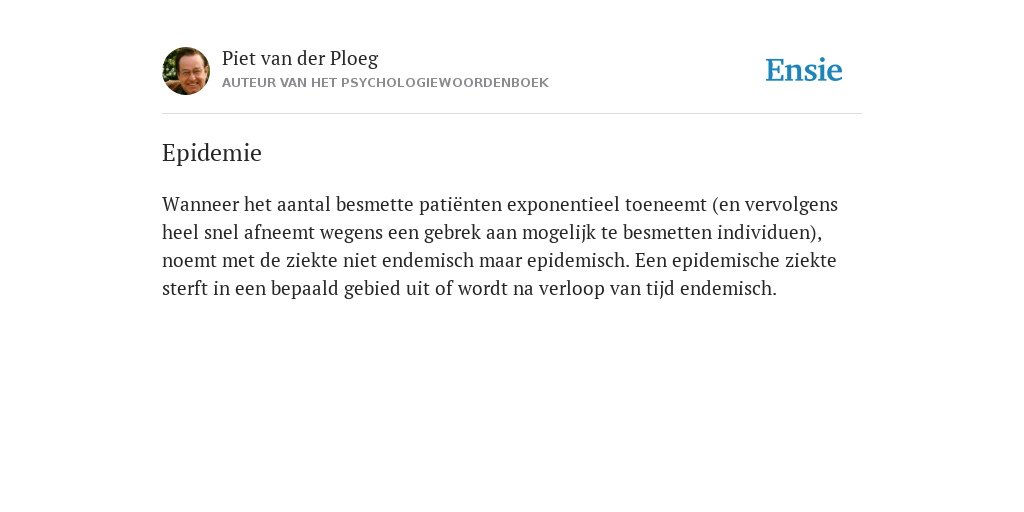 Piet van der Ploeg
AUTEUR VAN HET PSYCHOLOGIEWOORDENBOEK

Ensie

Epidemie

Wanneer het aantal besmette patiënten exponentieel toeneemt (en vervolgens heel snel afneemt wegens een gebrek aan mogelijk te besmetten individuen), noemt met de ziekte niet endemisch maar epidemisch. Een epidemische ziekte sterft in een bepaald gebied uit of wordt na verloop van tijd endemisch.